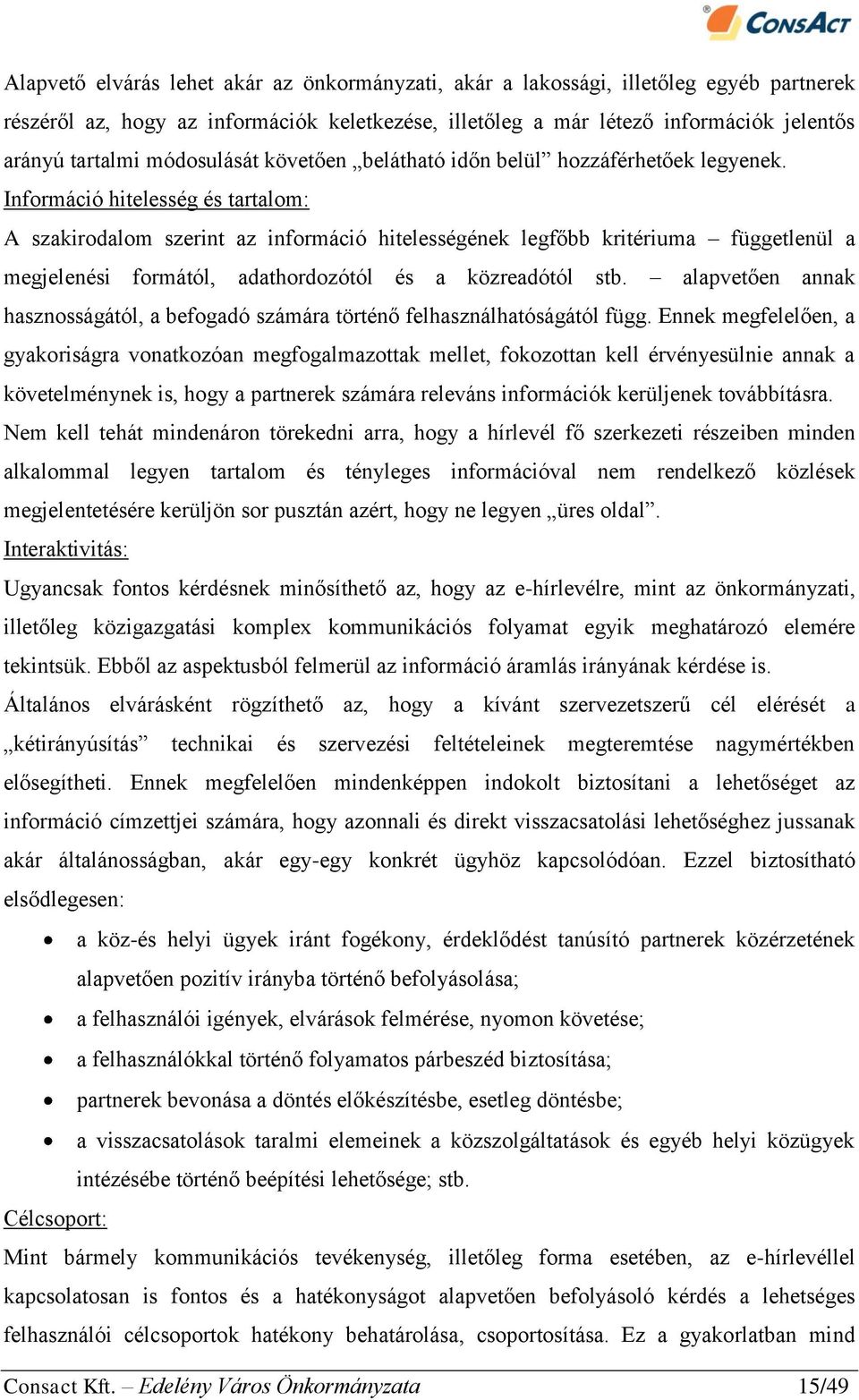 ConsAct

Alapvető elvárás lehet akár az önkormányzati, akár a lakossági, illetőleg egyéb partnerek részéről az, hogy az információk keletkezése, illetőleg a már létező információk jelentős arányú tartalmi módosulását követően „belátható időn belül” hozzáférhetőek legyenek.
Információ hitelesség és tartalom:
A szakirodalom szerint az információ hitelességének legfőbb kritériuma – függetlenül a megjelenési formától, adathordozótól és a közreadótól stb. – alapvetően annak hasznosságától, a befogadó számára történő felhasználhatóságától függ. Ennek megfelelően, a gyakoriságra vonatkozóan megfogalmazottak mellet, fokozottan kell érvényesülnie annak a követelménynek is, hogy a partnerek számára releváns információk kerüljenek továbbításra. Nem kell tehát mindenáron törekedni arra, hogy a hírlevél fő szerkezeti részeiben minden alkalommal legyen tartalom és tényleges információval nem rendelkező közlések megjelentetésére kerüljön sor pusztán azért, hogy ne legyen „üres oldal”.
Interaktivitás:
Ugyancsak fontos kérdésnek minősíthető az, hogy az e-hírlevélre, mint az önkormányzati, illetőleg közigazgatási komplex kommunikációs folyamat egyik meghatározó elemére tekintsük. Ebből az aspektusból felmerül az információ áramlás irányának kérdése is.
Általános elvárásként rögzíthető az, hogy a kívánt szervezetszerű cél elérését a „kétirányúsítás” technikai és szervezési feltételeinek megteremtése nagymértékben elősegítheti. Ennek megfelelően mindenképpen indokolt biztosítani a lehetőséget az információ címzettjei számára, hogy azonnali és direkt visszacsatolási lehetőséghez jussanak akár általánosságban, akár egy-egy konkrét ügyhöz kapcsolódóan. Ezzel biztosítható elsődlegesen:
• a köz-és helyi ügyek iránt fogékony, érdeklődést tanúsító partnerek közérzetének alapvetően pozitív irányba történő befolyásolása;
• a felhasználói igények, elvárások felmérése, nyomon követése;
• a felhasználókkal történő folyamatos párbeszéd biztosítása;
• partnerek bevonása a döntés előkészítésbe, esetleg döntésbe;
• a visszacsatolások taralmi elemeinek a közszolgáltatások és egyéb helyi közügyek intézésébe történő beépítési lehetősége; stb.
Célcsoport:
Mint bármely kommunikációs tevékenység, illetőleg forma esetében, az e-hírlevéllel kapcsolatosan is fontos és a hatékonyságot alapvetően befolyásoló kérdés a lehetséges felhasználói célcsoportok hatékony behatárolása, csoportosítása. Ez a gyakorlatban mind

Consact Kft. – Edelény Város Önkormányzata 15/49